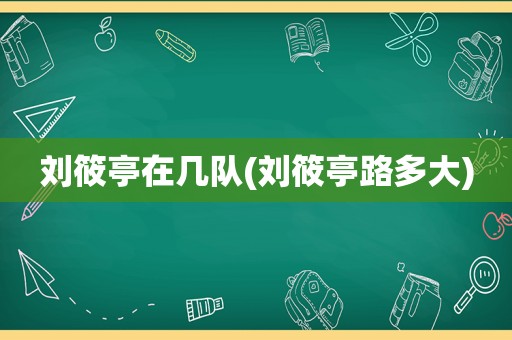 刘筱亭在几队(刘筱亭路多大)